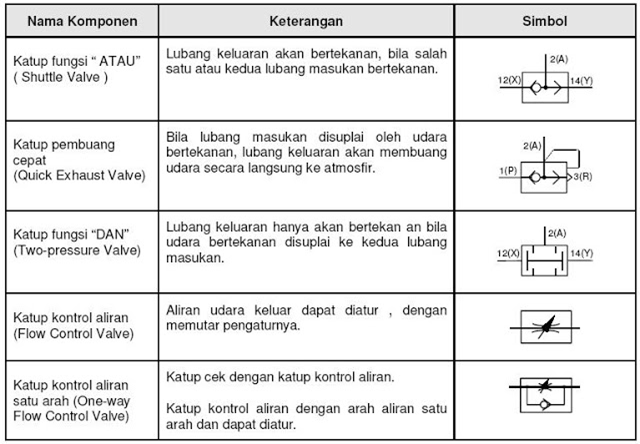 | Nama Komponen | Keterangan | Simbol |
|---|---|---|
| Katup fungsi " ATAU" ( Shuttle Valve ) | Lubang keluaran akan bertekanan, bila salah satu atau kedua lubang masukan bertekanan. | 2(A) 12(X) 14(Y) |
| Katup pembuang cepat (Quick Exhaust Valve) | Bila lubang masukan disuplai oleh udara bertekanan, lubang keluaran akan membuang udara secara langsung ke atmosfir. | 2(A) 1(P) 3(R) |
| Katup fungsi "DAN" (Two-pressure Valve) | Lubang keluaran hanya akan bertekan an bila udara bertekanan disuplai ke kedua lubang masukan. | 2(A) 12(X) 14(Y) |
| Katup kontrol aliran (Flow Control Valve) | Aliran udara keluar dapat diatur , dengan memutar pengaturnya. | |
| Katup kontrol aliran satu arah (One-way Flow Control Valve) | Katup cek dengan katup kontrol aliran. Katup kontrol aliran dengan arah aliran satu arah dan dapat diatur. | |